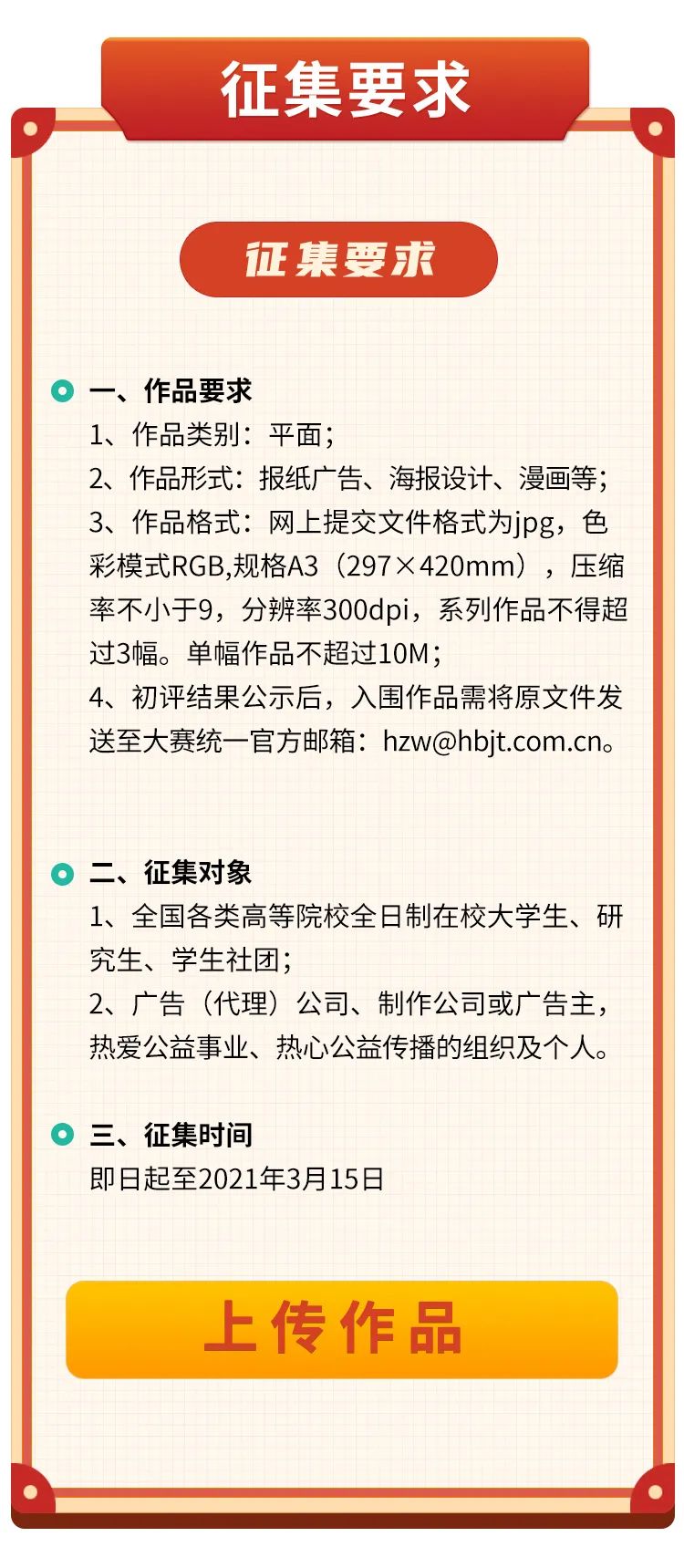 征集要求

征集要求

一、作品要求
1、作品类别：平面；
2、作品形式：报纸广告、海报设计、漫画等；
3、作品格式：网上提交文件格式为jpg，色彩模式RGB,规格A3（297×420mm），压缩率不小于9，分辨率300dpi，系列作品不得超过3幅。单幅作品不超过10M；
4、初评结果公示后，入围作品需将原文件发送至大赛统一官方邮箱：hzw@hbjt.com.cn。

二、征集对象
1、全国各类高等院校全日制在校大学生、研究生、学生社团；
2、广告（代理）公司、制作公司或广告主，热爱公益事业、热心公益传播的组织及个人。

三、征集时间
即日起至2021年3月15日

上传作品